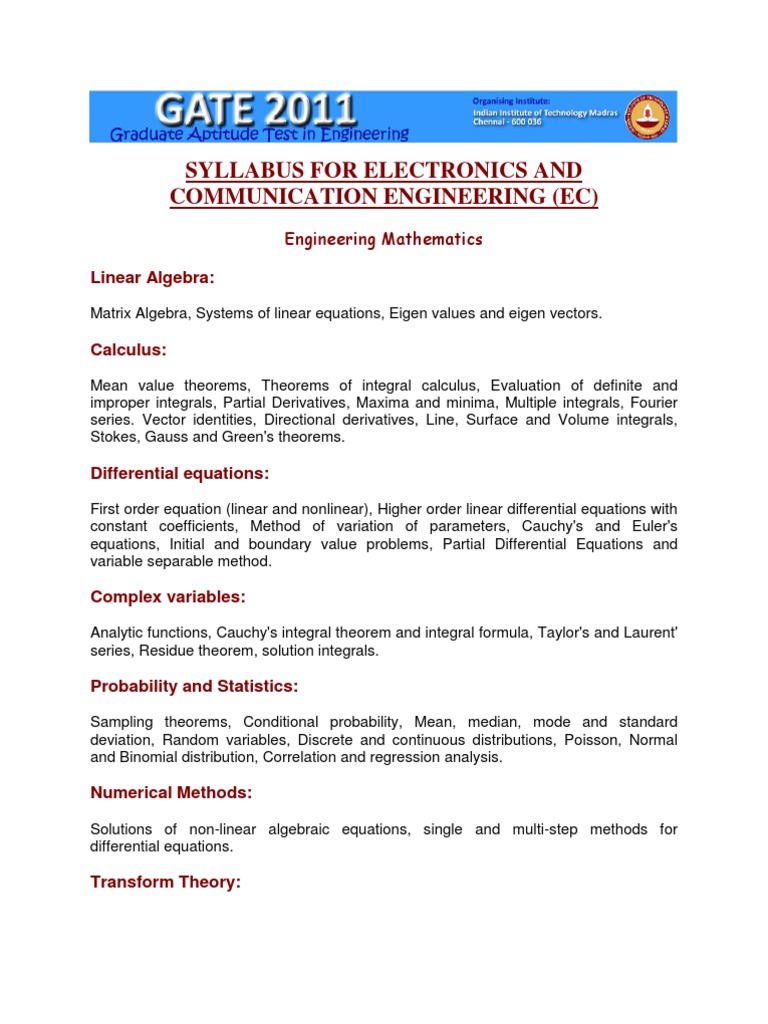 GATE 2011
Graduate Aptitude Test in Engineering

Organising Institute:
Indian Institute of Technology Madras
Chennai - 600 036

SYLLABUS FOR ELECTRONICS AND COMMUNICATION ENGINEERING (EC)

Engineering Mathematics

Linear Algebra:

Matrix Algebra, Systems of linear equations, Eigen values and eigen vectors.

Calculus:

Mean value theorems, Theorems of integral calculus, Evaluation of definite and improper integrals, Partial Derivatives, Maxima and minima, Multiple integrals, Fourier series. Vector identities, Directional derivatives, Line, Surface and Volume integrals, Stokes, Gauss and Green's theorems.

Differential equations:

First order equation (linear and nonlinear), Higher order linear differential equations with constant coefficients, Method of variation of parameters, Cauchy's and Euler's equations, Initial and boundary value problems, Partial Differential Equations and variable separable method.

Complex variables:

Analytic functions, Cauchy's integral theorem and integral formula, Taylor's and Laurent' series, Residue theorem, solution integrals.

Probability and Statistics:

Sampling theorems, Conditional probability, Mean, median, mode and standard deviation, Random variables, Discrete and continuous distributions, Poisson, Normal and Binomial distribution, Correlation and regression analysis.

Numerical Methods:

Solutions of non-linear algebraic equations, single and multi-step methods for differential equations.

Transform Theory: